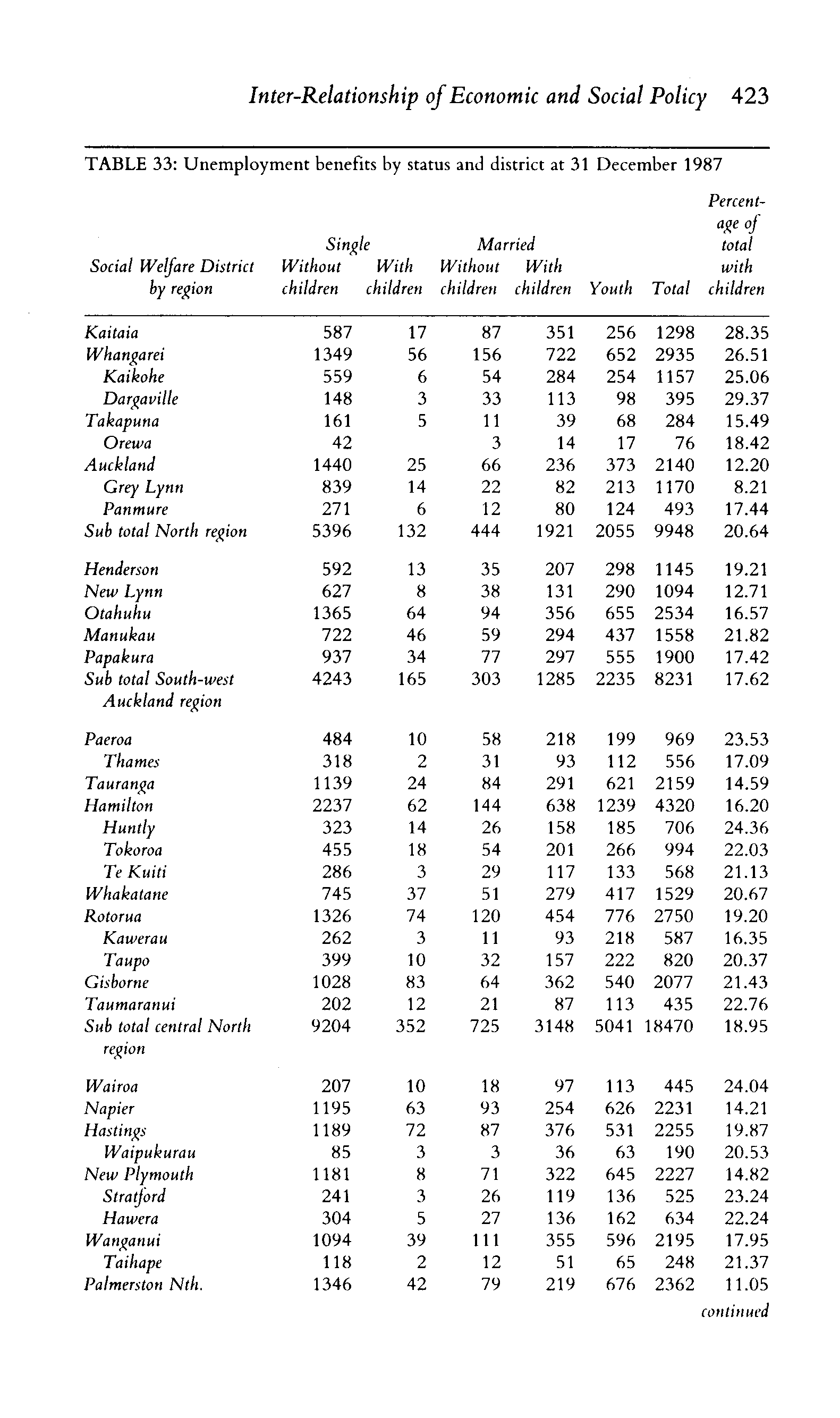 Inter-Relationship of Economic and Social Policy 423

TABLE 33: Unemployment benefits by status and district at 31 December 1987

| Social Welfare District by region | Single Without children | Single With children | Married Without children | Married With children | Youth | Total | Percentage of total with children |
|---|---|---|---|---|---|---|---|
| Kaitaia | 587 | 17 | 87 | 351 | 256 | 1298 | 28.35 |
| Whangarei | 1349 | 56 | 156 | 722 | 652 | 2935 | 26.51 |
| Kaikohe | 559 | 6 | 54 | 284 | 254 | 1157 | 25.06 |
| Dargaville | 148 | 3 | 33 | 113 | 98 | 395 | 29.37 |
| Takapuna | 161 | 5 | 11 | 39 | 68 | 284 | 15.49 |
| Orewa | 42 | | 3 | 14 | 17 | 76 | 18.42 |
| Auckland | 1440 | 25 | 66 | 236 | 373 | 2140 | 12.20 |
| Grey Lynn | 839 | 14 | 22 | 82 | 213 | 1170 | 8.21 |
| Panmure | 271 | 6 | 12 | 80 | 124 | 493 | 17.44 |
| Sub total North region | 5396 | 132 | 444 | 1921 | 2055 | 9948 | 20.64 |
| Henderson | 592 | 13 | 35 | 207 | 298 | 1145 | 19.21 |
| New Lynn | 627 | 8 | 38 | 131 | 290 | 1094 | 12.71 |
| Otahuhu | 1365 | 64 | 94 | 356 | 655 | 2534 | 16.57 |
| Manukau | 722 | 46 | 59 | 294 | 437 | 1558 | 21.82 |
| Papakura | 937 | 34 | 77 | 297 | 555 | 1900 | 17.42 |
| Sub total South-west Auckland region | 4243 | 165 | 303 | 1285 | 2235 | 8231 | 17.62 |
| Paeroa | 484 | 10 | 58 | 218 | 199 | 969 | 23.53 |
| Thames | 318 | 2 | 31 | 93 | 112 | 556 | 17.09 |
| Tauranga | 1139 | 24 | 84 | 291 | 621 | 2159 | 14.59 |
| Hamilton | 2237 | 62 | 144 | 638 | 1239 | 4320 | 16.20 |
| Huntly | 323 | 14 | 26 | 158 | 185 | 706 | 24.36 |
| Tokoroa | 455 | 18 | 54 | 201 | 266 | 994 | 22.03 |
| Te Kuiti | 286 | 3 | 29 | 117 | 133 | 568 | 21.13 |
| Whakatane | 745 | 37 | 51 | 279 | 417 | 1529 | 20.67 |
| Rotorua | 1326 | 74 | 120 | 454 | 776 | 2750 | 19.20 |
| Kawerau | 262 | 3 | 11 | 93 | 218 | 587 | 16.35 |
| Taupo | 399 | 10 | 32 | 157 | 222 | 820 | 20.37 |
| Gisborne | 1028 | 83 | 64 | 362 | 540 | 2077 | 21.43 |
| Taumaranui | 202 | 12 | 21 | 87 | 113 | 435 | 22.76 |
| Sub total central North region | 9204 | 352 | 725 | 3148 | 5041 | 18470 | 18.95 |
| Wairoa | 207 | 10 | 18 | 97 | 113 | 445 | 24.04 |
| Napier | 1195 | 63 | 93 | 254 | 626 | 2231 | 14.21 |
| Hastings | 1189 | 72 | 87 | 376 | 531 | 2255 | 19.87 |
| Waipukurau | 85 | 3 | 3 | 36 | 63 | 190 | 20.53 |
| New Plymouth | 1181 | 8 | 71 | 322 | 645 | 2227 | 14.82 |
| Stratford | 241 | 3 | 26 | 119 | 136 | 525 | 23.24 |
| Hawera | 304 | 5 | 27 | 136 | 162 | 634 | 22.24 |
| Wanganui | 1094 | 39 | 111 | 355 | 596 | 2195 | 17.95 |
| Taihape | 118 | 2 | 12 | 51 | 65 | 248 | 21.37 |
| Palmerston Nth. | 1346 | 42 | 79 | 219 | 676 | 2362 | 11.05 |

continued